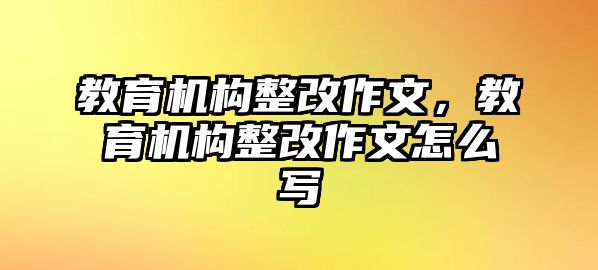 教育机构整改作文，教育机构整改作文怎么写